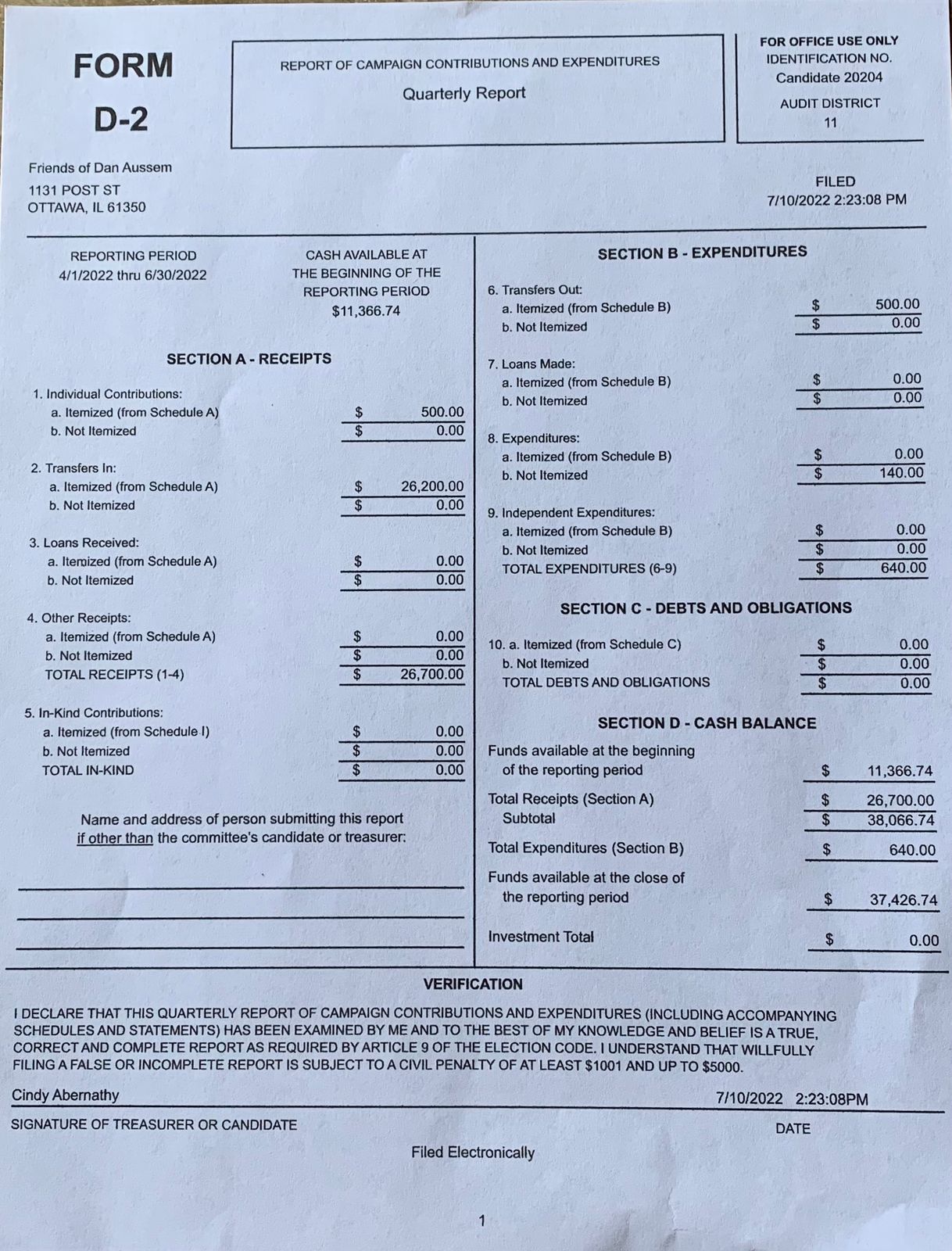 FORM
D-2

REPORT OF CAMPAIGN CONTRIBUTIONS AND EXPENDITURES
Quarterly Report

FOR OFFICE USE ONLY
IDENTIFICATION NO.
Candidate 20204
AUDIT DISTRICT
11

Friends of Dan Aussem
1131 POST ST
OTTAWA, IL 61350

FILED
7/10/2022 2:23:08 PM

REPORTING PERIOD
4/1/2022 thru 6/30/2022

CASH AVAILABLE AT THE BEGINNING OF THE REPORTING PERIOD
$11,366.74

SECTION A - RECEIPTS

1. Individual Contributions:
a. Itemized (from Schedule A) $ 500.00
b. Not Itemized $ 0.00

2. Transfers In:
a. Itemized (from Schedule A) $ 26,200.00
b. Not Itemized $ 0.00

3. Loans Received:
a. Itemized (from Schedule A) $ 0.00
b. Not Itemized $ 0.00

4. Other Receipts:
a. Itemized (from Schedule A) $ 0.00
b. Not Itemized $ 0.00
TOTAL RECEIPTS (1-4) $ 26,700.00

5. In-Kind Contributions:
a. Itemized (from Schedule I) $ 0.00
b. Not Itemized $ 0.00
TOTAL IN-KIND $ 0.00

Name and address of person submitting this report if other than the committee's candidate or treasurer:

SECTION B - EXPENDITURES

6. Transfers Out:
a. Itemized (from Schedule B) $ 500.00
b. Not Itemized $ 0.00

7. Loans Made:
a. Itemized (from Schedule B) $ 0.00
b. Not Itemized $ 0.00

8. Expenditures:
a. Itemized (from Schedule B) $ 0.00
b. Not Itemized $ 140.00

9. Independent Expenditures:
a. Itemized (from Schedule B) $ 0.00
b. Not Itemized $ 0.00
TOTAL EXPENDITURES (6-9) $ 640.00

SECTION C - DEBTS AND OBLIGATIONS

10. a. Itemized (from Schedule C) $ 0.00
b. Not Itemized $ 0.00
TOTAL DEBTS AND OBLIGATIONS $ 0.00

SECTION D - CASH BALANCE

Funds available at the beginning of the reporting period $ 11,366.74
Total Receipts (Section A) $ 26,700.00
Subtotal $ 38,066.74
Total Expenditures (Section B) $ 640.00
Funds available at the close of the reporting period $ 37,426.74
Investment Total $ 0.00

VERIFICATION

I DECLARE THAT THIS QUARTERLY REPORT OF CAMPAIGN CONTRIBUTIONS AND EXPENDITURES (INCLUDING ACCOMPANYING SCHEDULES AND STATEMENTS) HAS BEEN EXAMINED BY ME AND TO THE BEST OF MY KNOWLEDGE AND BELIEF IS A TRUE, CORRECT AND COMPLETE REPORT AS REQUIRED BY ARTICLE 9 OF THE ELECTION CODE. I UNDERSTAND THAT WILLFULLY FILING A FALSE OR INCOMPLETE REPORT IS SUBJECT TO A CIVIL PENALTY OF AT LEAST $1001 AND UP TO $5000.

Cindy Abernathy 7/10/2022 2:23:08PM
SIGNATURE OF TREASURER OR CANDIDATE DATE

Filed Electronically

1